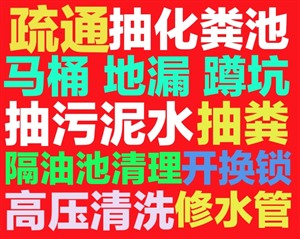 疏通抽化粪池
马桶 地漏 蹲坑
抽污泥水抽粪
隔油池清理开换锁
高压清洗修水管